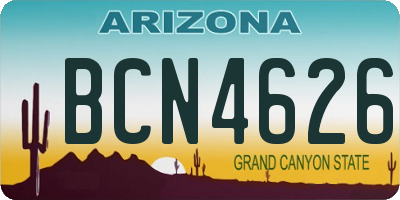 ARIZONA

BCN4626

GRAND CANYON STATE